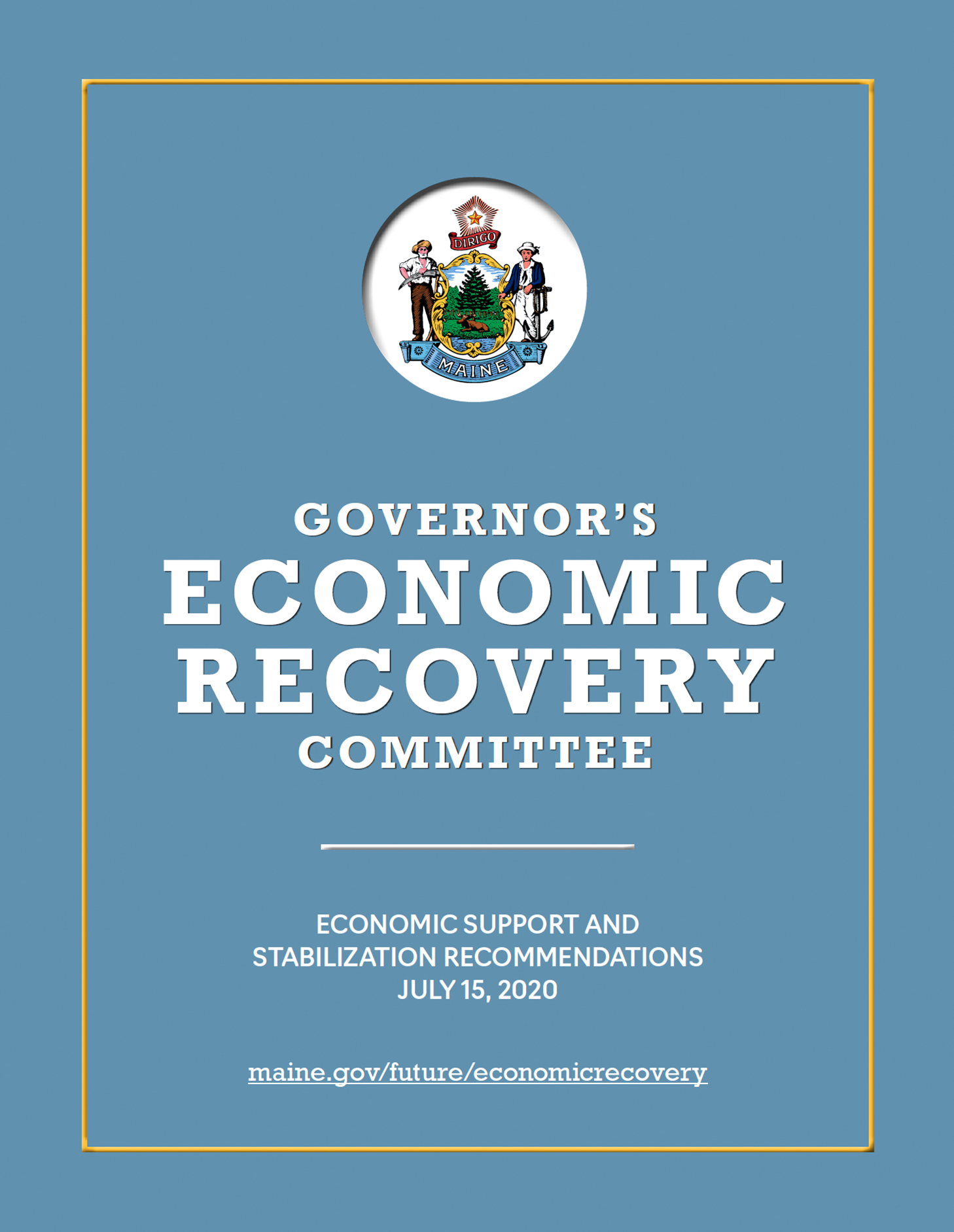 DIRIGO

MAINE

GOVERNOR'S
ECONOMIC
RECOVERY
COMMITTEE

ECONOMIC SUPPORT AND
STABILIZATION RECOMMENDATIONS
JULY 15, 2020

maine.gov/future/economicrecovery